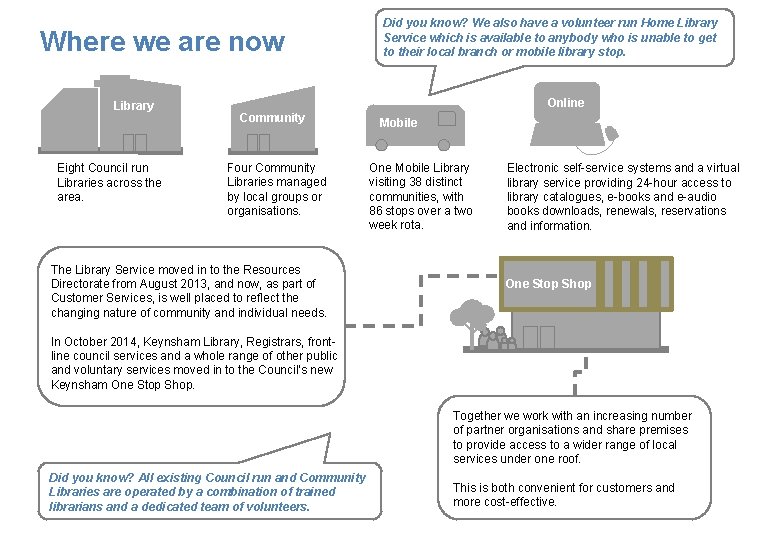 Where we are now

Did you know? We also have a volunteer run Home Library Service which is available to anybody who is unable to get to their local branch or mobile library stop.

Library

Eight Council run Libraries across the area.

Community

Four Community Libraries managed by local groups or organisations.

Mobile

One Mobile Library visiting 38 distinct communities, with 86 stops over a two week rota.

Online

Electronic self-service systems and a virtual library service providing 24-hour access to library catalogues, e-books and e-audio books downloads, renewals, reservations and information.

The Library Service moved in to the Resources Directorate from August 2013, and now, as part of Customer Services, is well placed to reflect the changing nature of community and individual needs.

In October 2014, Keynsham Library, Registrars, front-line council services and a whole range of other public and voluntary services moved in to the Council's new Keynsham One Stop Shop.

One Stop Shop

Together we work with an increasing number of partner organisations and share premises to provide access to a wider range of local services under one roof.

This is both convenient for customers and more cost-effective.

Did you know? All existing Council run and Community Libraries are operated by a combination of trained librarians and a dedicated team of volunteers.